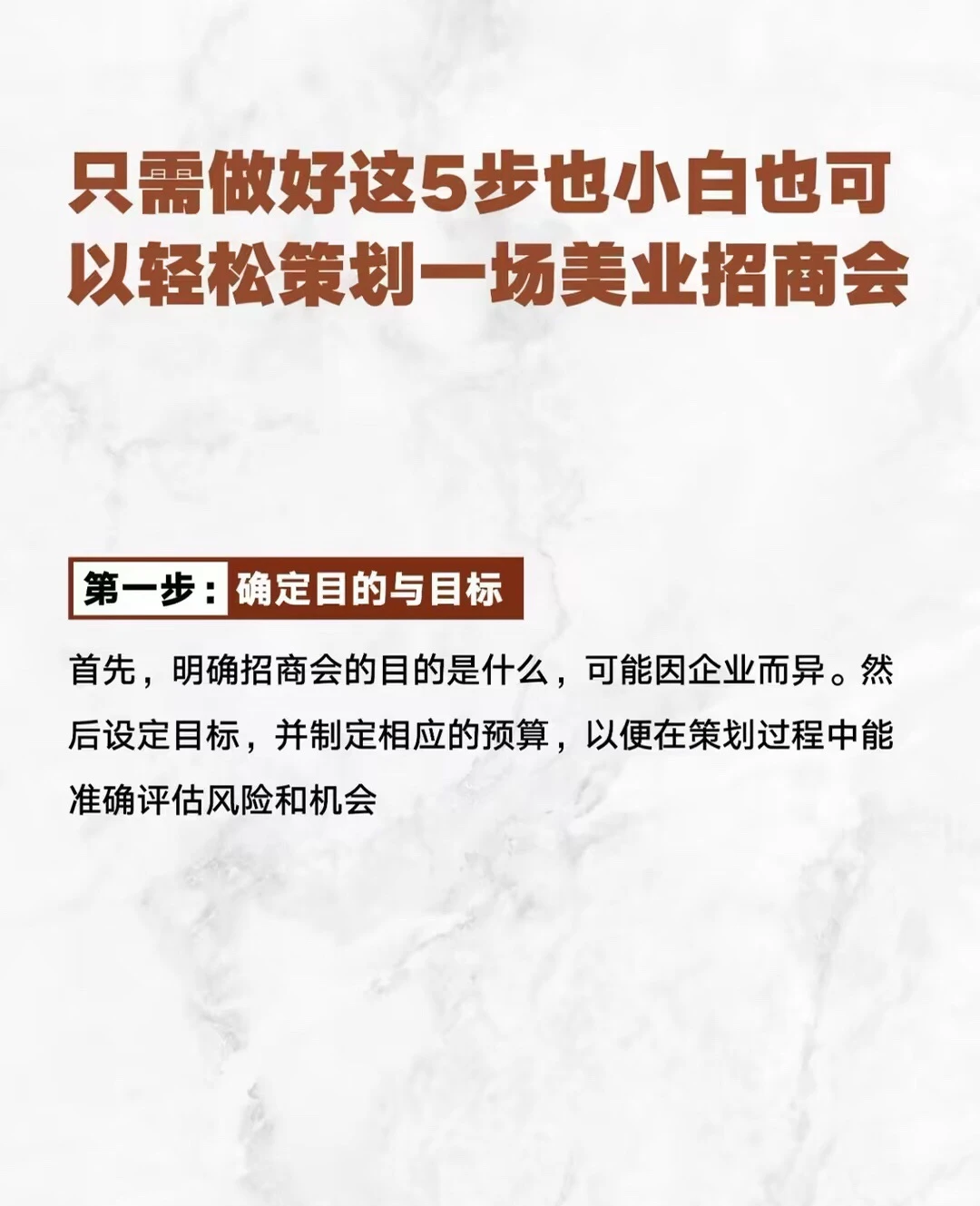 只需做好这5步也小白也可以轻松策划一场美业招商会

第一步：确定目的与目标

首先，明确招商会的目的是什么，可能因企业而异。然后设定目标，并制定相应的预算，以便在策划过程中能准确评估风险和机会